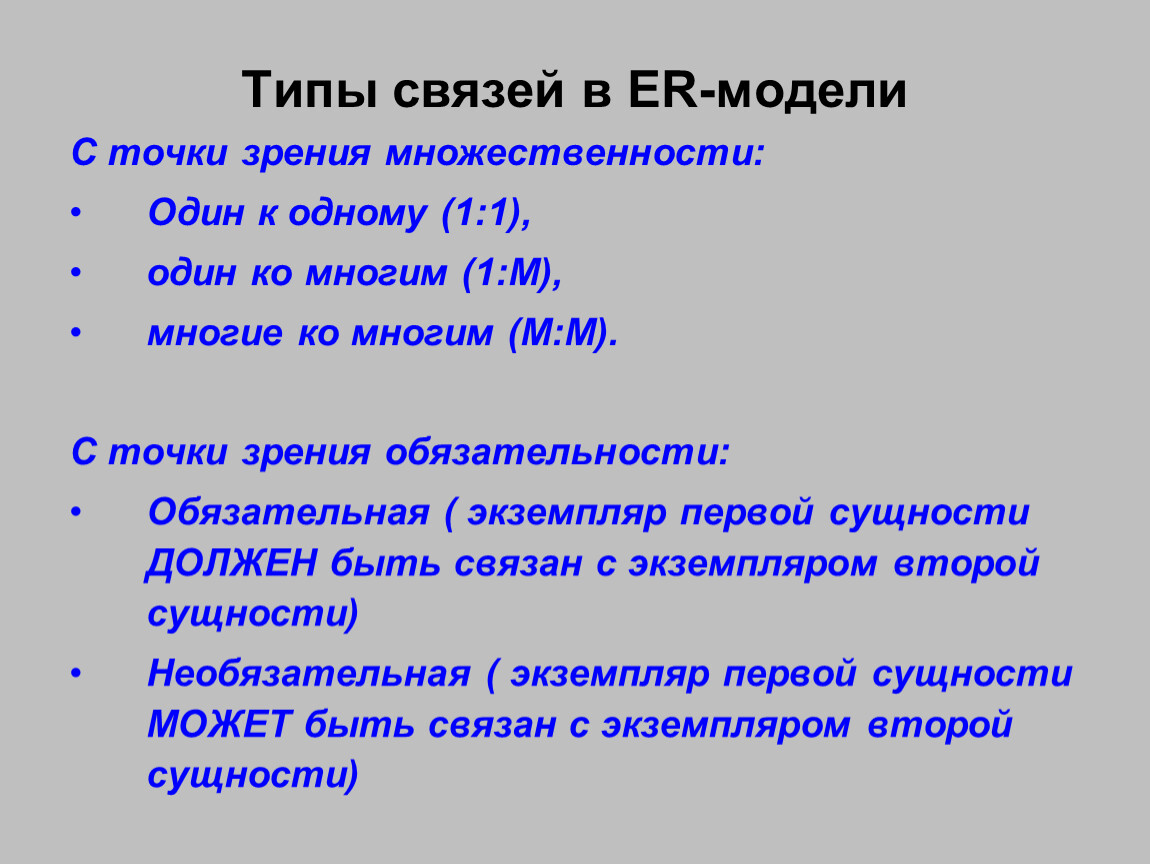 Типы связей в ER-модели

С точки зрения множественности:

• Один к одному (1:1),

• один ко многим (1:М),

• многие ко многим (М:М).

С точки зрения обязательности:

• Обязательная ( экземпляр первой сущности ДОЛЖЕН быть связан с экземпляром второй сущности)

• Необязательная ( экземпляр первой сущности МОЖЕТ быть связан с экземпляром второй сущности)